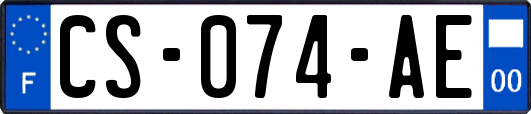 F
CS-074-AE
00